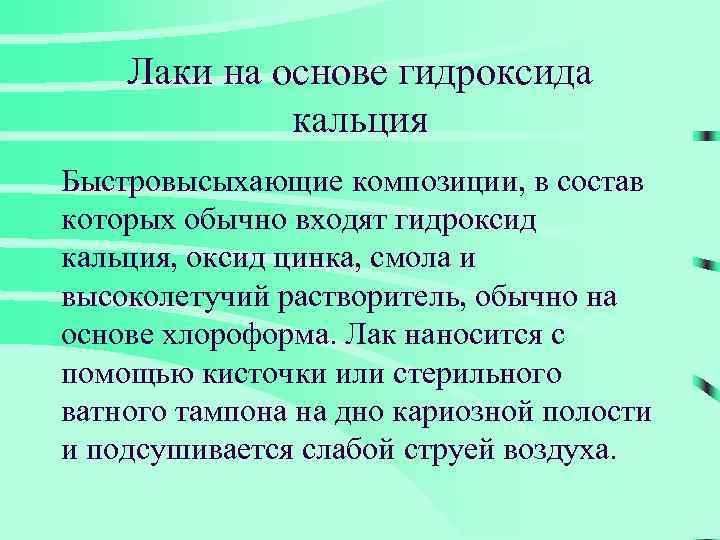 Лаки на основе гидроксида кальция

Быстровысыхающие композиции, в состав которых обычно входят гидроксид кальция, оксид цинка, смола и высоколетучий растворитель, обычно на основе хлороформа. Лак наносится с помощью кисточки или стерильного ватного тампона на дно кариозной полости и подсушивается слабой струей воздуха.